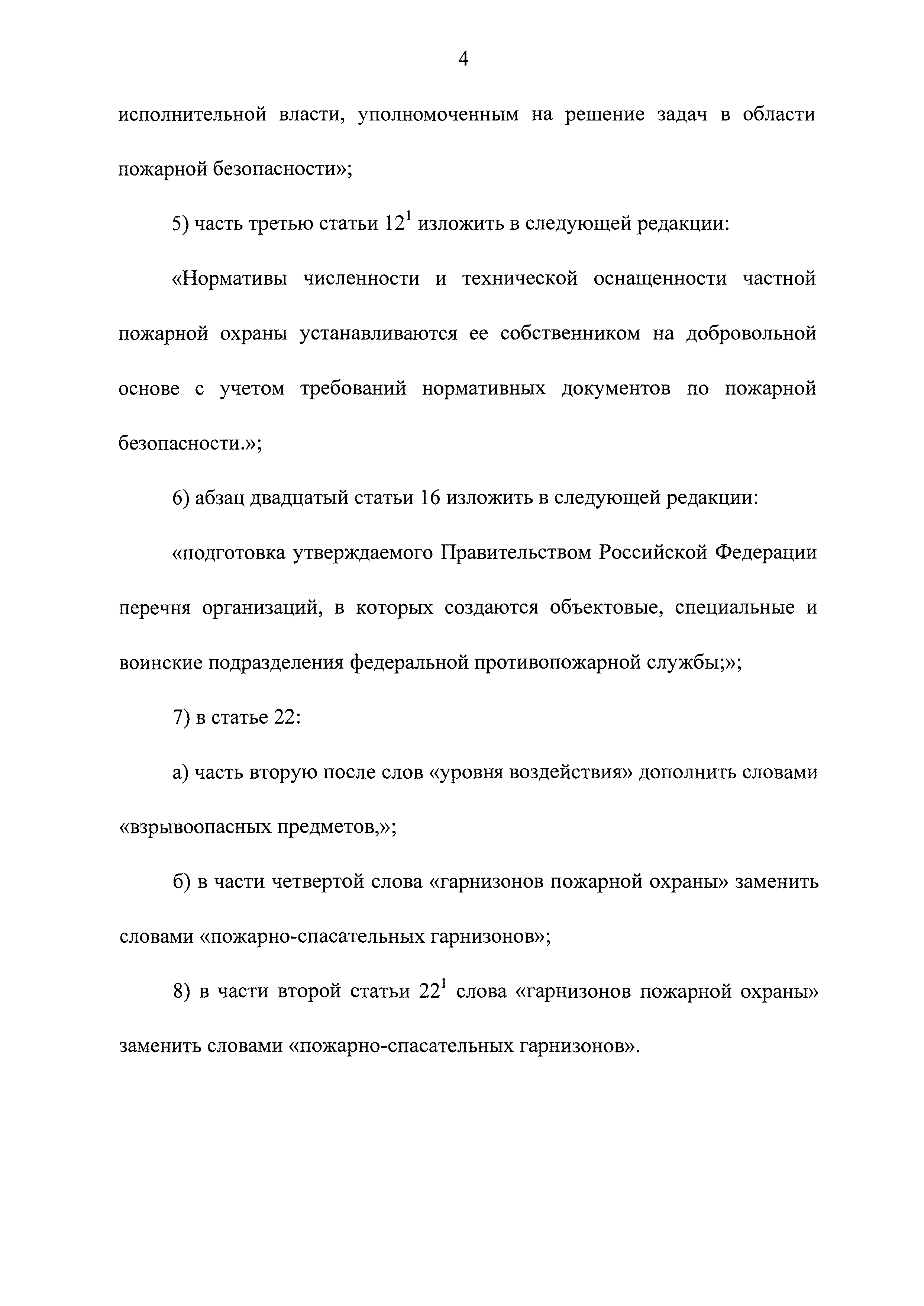 4

исполнительной власти, уполномоченным на решение задач в области пожарной безопасности»;

5) часть третью статьи $12^1$ изложить в следующей редакции:

«Нормативы численности и технической оснащенности частной пожарной охраны устанавливаются ее собственником на добровольной основе с учетом требований нормативных документов по пожарной безопасности.»;

6) абзац двадцатый статьи 16 изложить в следующей редакции:

«подготовка утверждаемого Правительством Российской Федерации перечня организаций, в которых создаются объектовые, специальные и воинские подразделения федеральной противопожарной службы;»;

7) в статье 22:

а) часть вторую после слов «уровня воздействия» дополнить словами «взрывоопасных предметов,»;

б) в части четвертой слова «гарнизонов пожарной охраны» заменить словами «пожарно-спасательных гарнизонов»;

8) в части второй статьи $22^1$ слова «гарнизонов пожарной охраны» заменить словами «пожарно-спасательных гарнизонов».